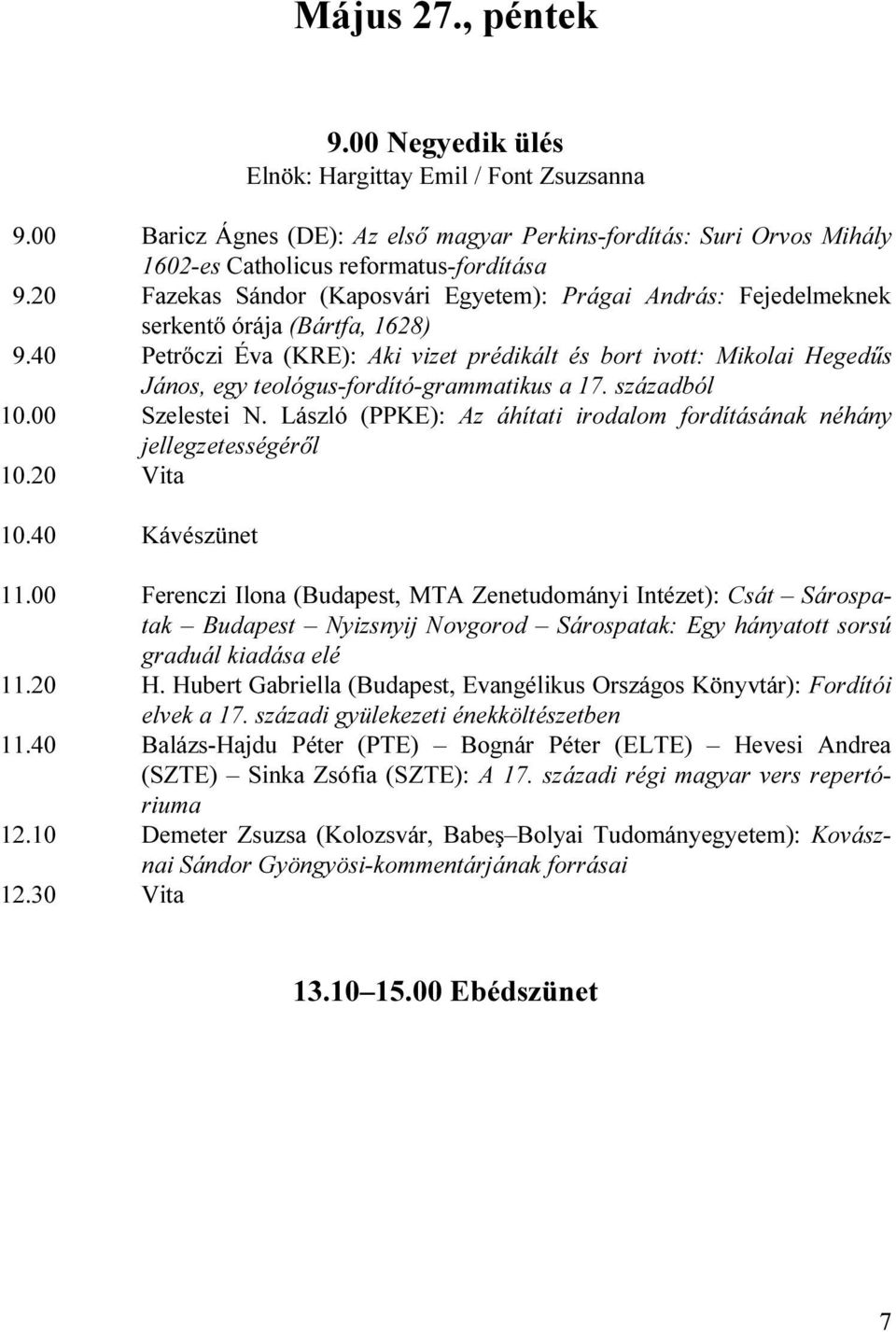 Május 27., péntek

9.00 Negyedik ülés
Elnök: Hargittay Emil / Font Zsuzsanna

9.00 Baricz Ágnes (DE): Az első magyar Perkins-fordítás: Suri Orvos Mihály 1602-es Catholicus reformatus-fordítása

9.20 Fazekas Sándor (Kaposvári Egyetem): Prágai András: Fejedelmeknek serkentő órája (Bártfa, 1628)

9.40 Petrőczi Éva (KRE): Aki vizet prédikált és bort ivott: Mikolai Hegedűs János, egy teológus-fordító-grammatikus a 17. századból

10.00 Szelestei N. László (PPKE): Az áhítati irodalom fordításának néhány jellegzetességéről

10.20 Vita

10.40 Kávészünet

11.00 Ferenczi Ilona (Budapest, MTA Zenetudományi Intézet): Csát – Sárospatak – Budapest – Nyizsnyij Novgorod – Sárospatak: Egy hányatott sorsú graduál kiadása elé

11.20 H. Hubert Gabriella (Budapest, Evangélikus Országos Könyvtár): Fordítói elvek a 17. századi gyülekezeti énekköltészetben

11.40 Balázs-Hajdu Péter (PTE) – Bognár Péter (ELTE) – Hevesi Andrea (SZTE) – Sinka Zsófia (SZTE): A 17. századi régi magyar vers repertóriuma

12.10 Demeter Zsuzsa (Kolozsvár, Babeş–Bolyai Tudományegyetem): Kovásznai Sándor Gyöngyösi-kommentárjának forrásai

12.30 Vita

13.10–15.00 Ebédszünet

7